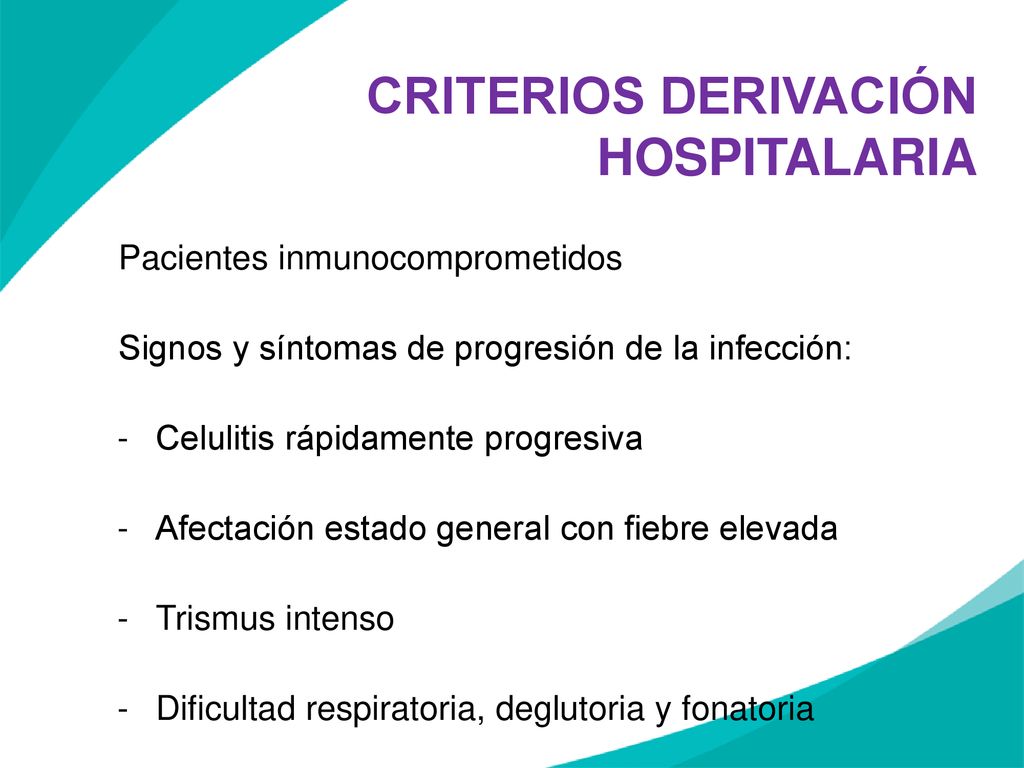 CRITERIOS DERIVACIÓN HOSPITALARIA

Pacientes inmunocomprometidos

Signos y síntomas de progresión de la infección:

- Celulitis rápidamente progresiva

- Afectación estado general con fiebre elevada

- Trismus intenso

- Dificultad respiratoria, deglutoria y fonatoria